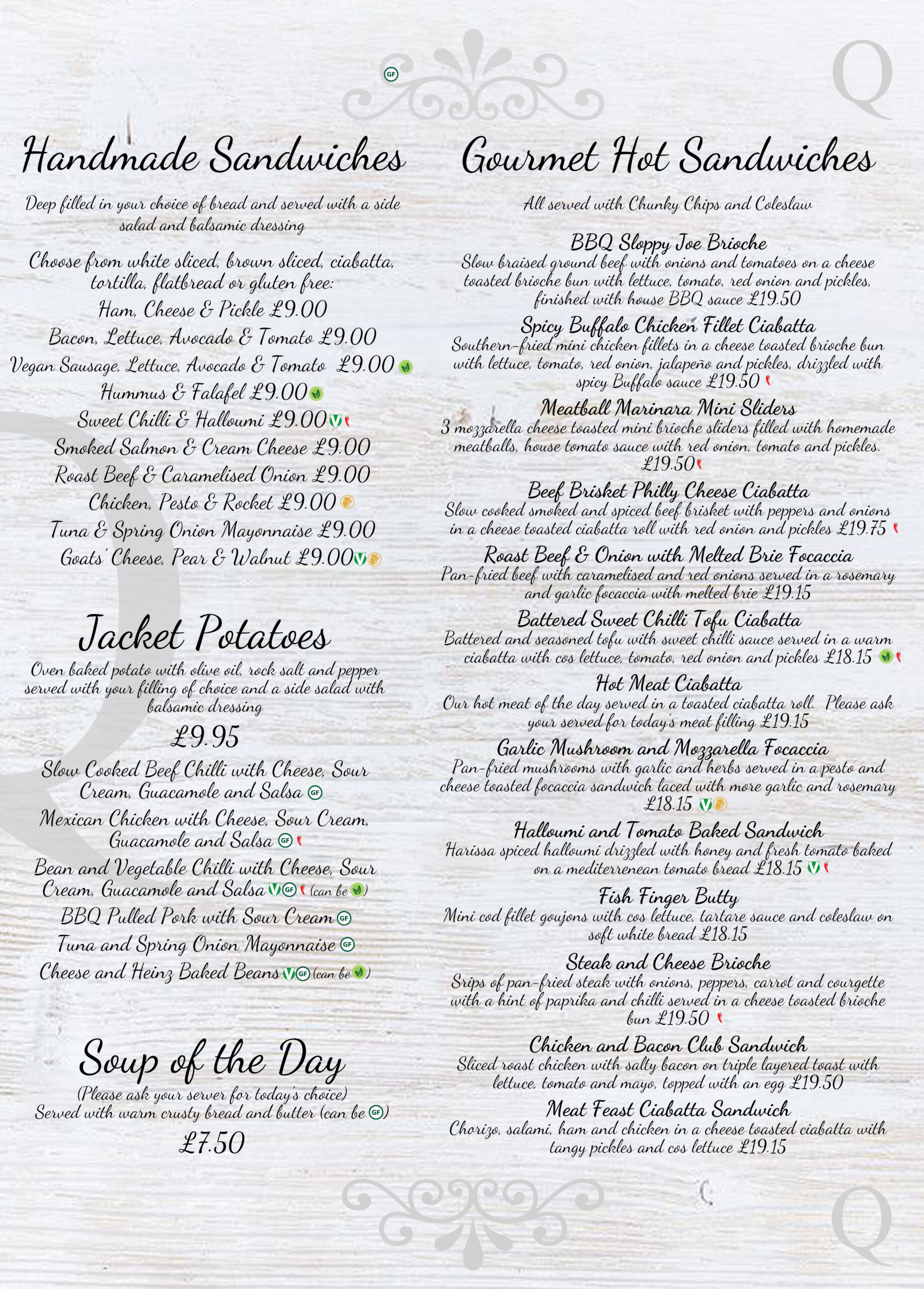 GF

Q

Handmade Sandwiches

Deep filled in your choice of bread and served with a side salad and balsamic dressing

Choose from white sliced, brown sliced, ciabatta, tortilla, flatbread or gluten free:

Ham, Cheese & Pickle £9.00
Bacon, Lettuce, Avocado & Tomato £9.00
Vegan Sausage, Lettuce, Avocado & Tomato £9.00
Hummus & Falafel £9.00
Sweet Chilli & Halloumi £9.00 V
Smoked Salmon & Cream Cheese £9.00
Roast Beef & Caramelised Onion £9.00
Chicken, Pesto & Rocket £9.00
Tuna & Spring Onion Mayonnaise £9.00
Goats' Cheese, Pear & Walnut £9.00 V

Jacket Potatoes

Oven baked potato with olive oil, rock salt and pepper served with your filling of choice and a side salad with balsamic dressing

£9.95

Slow Cooked Beef Chilli with Cheese, Sour Cream, Guacamole and Salsa GF
Mexican Chicken with Cheese, Sour Cream, Guacamole and Salsa GF
Bean and Vegetable Chilli with Cheese, Sour Cream, Guacamole and Salsa V GF (can be )
BBQ Pulled Pork with Sour Cream GF
Tuna and Spring Onion Mayonnaise GF
Cheese and Heinz Baked Beans V GF (can be )

Soup of the Day

(Please ask your server for today's choice)
Served with warm crusty bread and butter (can be GF)

£7.50

Gourmet Hot Sandwiches

All served with Chunky Chips and Coleslaw

BBQ Sloppy Joe Brioche
Slow braised ground beef with onions and tomatoes on a cheese toasted brioche bun with lettuce, tomato, red onion and pickles, finished with house BBQ sauce £19.50

Spicy Buffalo Chicken Fillet Ciabatta
Southern-fried mini chicken fillets in a cheese toasted brioche bun with lettuce, tomato, red onion, jalapeño and pickles, drizzled with spicy Buffalo sauce £19.50

Meatball Marinara Mini Sliders
3 mozzarella cheese toasted mini brioche sliders filled with homemade meatballs, house tomato sauce with red onion, tomato and pickles. £19.50

Beef Brisket Philly Cheese Ciabatta
Slow cooked smoked and spiced beef brisket with peppers and onions in a cheese toasted ciabatta roll with red onion and pickles £19.75

Roast Beef & Onion with Melted Brie Focaccia
Pan-fried beef with caramelised and red onions served in a rosemary and garlic focaccia with melted brie £19.15

Battered Sweet Chilli Tofu Ciabatta
Battered and seasoned tofu with sweet chilli sauce served in a warm ciabatta with cos lettuce, tomato, red onion and pickles £18.15

Hot Meat Ciabatta
Our hot meat of the day served in a toasted ciabatta roll. Please ask your served for today's meat filling £19.15

Garlic Mushroom and Mozzarella Focaccia
Pan-fried mushrooms with garlic and herbs served in a pesto and cheese toasted focaccia sandwich laced with more garlic and rosemary £18.15 V

Halloumi and Tomato Baked Sandwich
Harissa spiced halloumi drizzled with honey and fresh tomato baked on a mediterrenean tomato bread £18.15 V

Fish Finger Butty
Mini cod fillet goujons with cos lettuce, tartare sauce and coleslaw on soft white bread £18.15

Steak and Cheese Brioche
Srips of pan-fried steak with onions, peppers, carrot and courgette with a hint of paprika and chilli served in a cheese toasted brioche bun £19.50

Chicken and Bacon Club Sandwich
Sliced roast chicken with salty bacon on triple layered toast with lettuce, tomato and mayo, topped with an egg £19.50

Meat Feast Ciabatta Sandwich
Chorizo, salami, ham and chicken in a cheese toasted ciabatta with tangy pickles and cos lettuce £19.15

Q